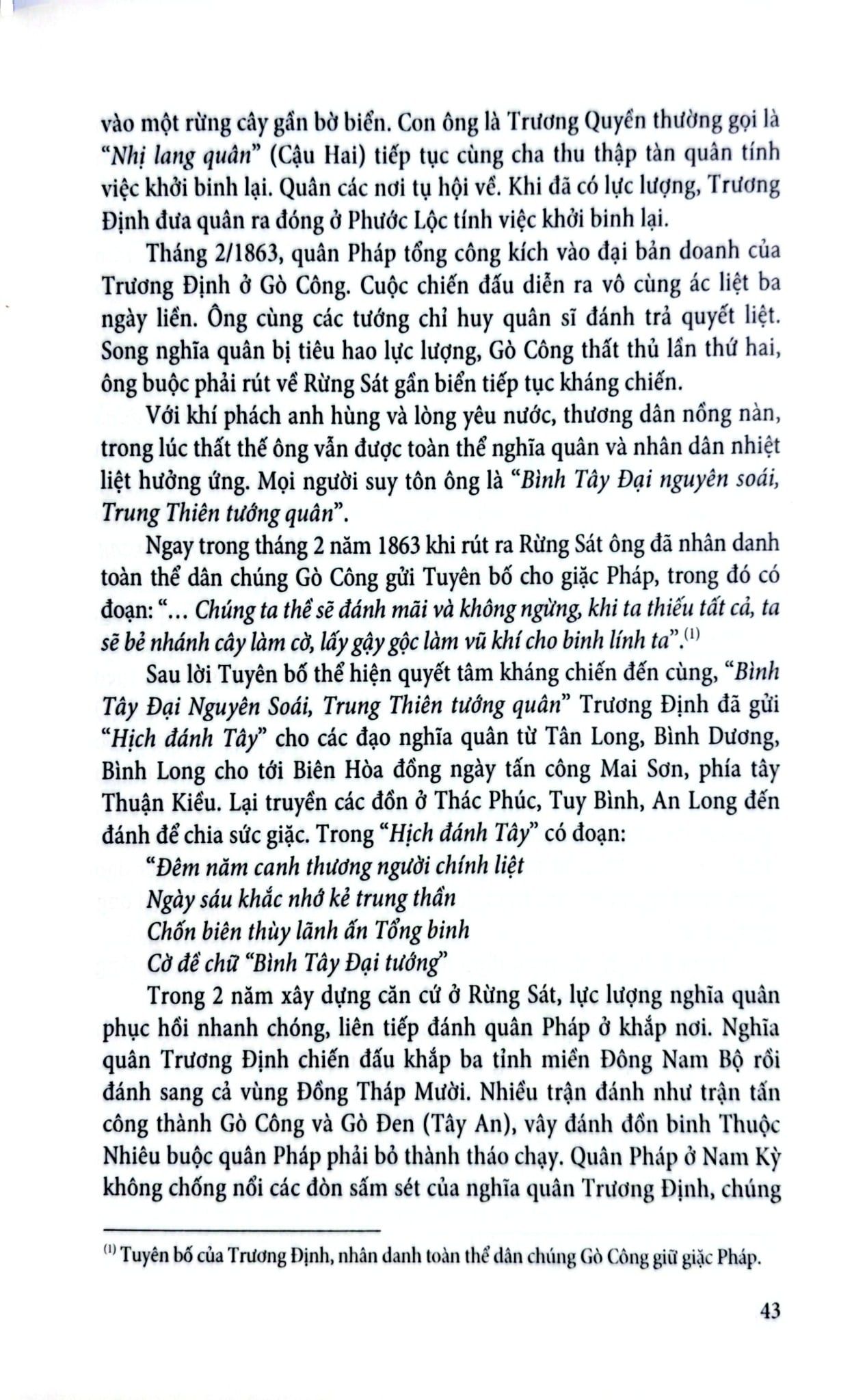 vào một rừng cây gần bờ biển. Con ông là Trương Quyền thường gọi là "Nhị lang quân" (Cậu Hai) tiếp tục cùng cha thu thập tàn quân tính việc khởi binh lại. Quân các nơi tụ hội về. Khi đã có lực lượng, Trương Định đưa quân ra đóng ở Phước Lộc tính việc khởi binh lại.

Tháng 2/1863, quân Pháp tổng công kích vào đại bản doanh của Trương Định ở Gò Công. Cuộc chiến đấu diễn ra vô cùng ác liệt ba ngày liền. Ông cùng các tướng chỉ huy quân sĩ đánh trả quyết liệt. Song nghĩa quân bị tiêu hao lực lượng, Gò Công thất thủ lần thứ hai, ông buộc phải rút về Rừng Sát gần biển tiếp tục kháng chiến.

Với khí phách anh hùng và lòng yêu nước, thương dân nồng nàn, trong lúc thất thế ông vẫn được toàn thể nghĩa quân và nhân dân nhiệt liệt hưởng ứng. Mọi người suy tôn ông là "Bình Tây Đại nguyên soái, Trung Thiên tướng quân".

Ngay trong tháng 2 năm 1863 khi rút ra Rừng Sát ông đã nhân danh toàn thể dân chúng Gò Công gửi Tuyên bố cho giặc Pháp, trong đó có đoạn: "... Chúng ta thề sẽ đánh mãi và không ngừng, khi ta thiếu tất cả, ta sẽ bẻ nhánh cây làm cờ, lấy gậy gộc làm vũ khí cho binh lính ta".$^{(1)}$

Sau lời Tuyên bố thể hiện quyết tâm kháng chiến đến cùng, "Bình Tây Đại Nguyên Soái, Trung Thiên tướng quân" Trương Định đã gửi "Hịch đánh Tây" cho các đạo nghĩa quân từ Tân Long, Bình Dương, Bình Long cho tới Biên Hòa đồng ngày tấn công Mai Sơn, phía tây Thuận Kiều. Lại truyền các đồn ở Thác Phúc, Tuy Bình, An Long đến đánh để chia sức giặc. Trong "Hịch đánh Tây" có đoạn:

"Đêm năm canh thương người chính liệt
Ngày sáu khắc nhớ kẻ trung thần
Chốn biên thùy lãnh ấn Tổng binh
Cờ đề chữ "Bình Tây Đại tướng"

Trong 2 năm xây dựng căn cứ ở Rừng Sát, lực lượng nghĩa quân phục hồi nhanh chóng, liên tiếp đánh quân Pháp ở khắp nơi. Nghĩa quân Trương Định chiến đấu khắp ba tỉnh miền Đông Nam Bộ rồi đánh sang cả vùng Đồng Tháp Mười. Nhiều trận đánh như trận tấn công thành Gò Công và Gò Đen (Tây An), vây đánh đồn binh Thuộc Nhiêu buộc quân Pháp phải bỏ thành tháo chạy. Quân Pháp ở Nam Kỳ không chống nổi các đòn sấm sét của nghĩa quân Trương Định, chúng

$^{(1)}$ Tuyên bố của Trương Định, nhân danh toàn thể dân chúng Gò Công giữ giặc Pháp.

43